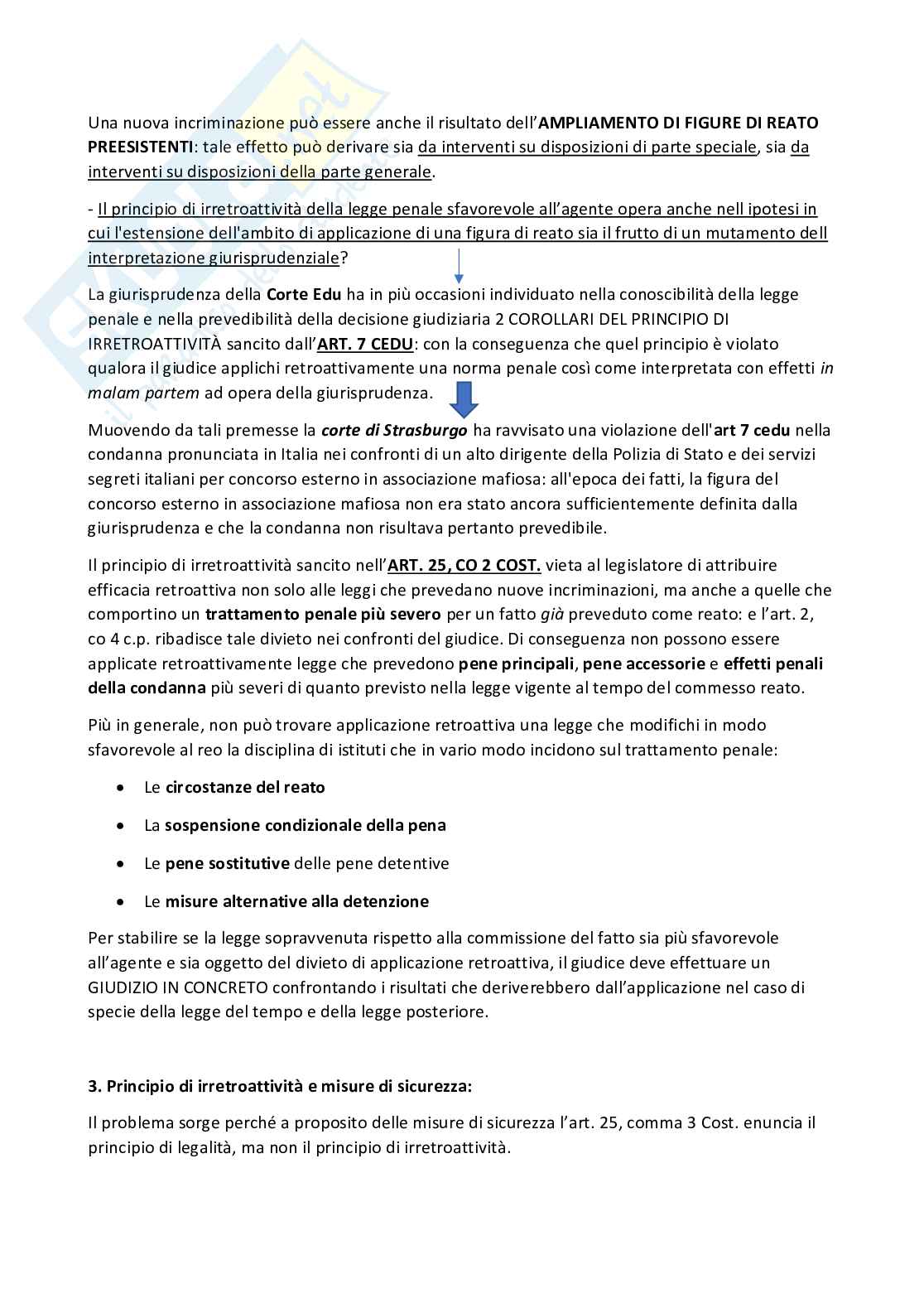 Una nuova incriminazione può essere anche il risultato dell'AMPLIAMENTO DI FIGURE DI REATO PREESISTENTI: tale effetto può derivare sia da interventi su disposizioni di parte speciale, sia da interventi su disposizioni della parte generale.

- Il principio di irretroattività della legge penale sfavorevole all'agente opera anche nell ipotesi in cui l'estensione dell'ambito di applicazione di una figura di reato sia il frutto di un mutamento dell interpretazione giurisprudenziale?

La giurisprudenza della Corte Edu ha in più occasioni individuato nella conoscibilità della legge penale e nella prevedibilità della decisione giudiziaria 2 COROLLARI DEL PRINCIPIO DI IRRETROATTIVITÀ sancito dall'ART. 7 CEDU: con la conseguenza che quel principio è violato qualora il giudice applichi retroattivamente una norma penale così come interpretata con effetti in malam partem ad opera della giurisprudenza.

Muovendo da tali premesse la corte di Strasburgo ha ravvisato una violazione dell'art 7 cedu nella condanna pronunciata in Italia nei confronti di un alto dirigente della Polizia di Stato e dei servizi segreti italiani per concorso esterno in associazione mafiosa: all'epoca dei fatti, la figura del concorso esterno in associazione mafiosa non era stato ancora sufficientemente definita dalla giurisprudenza e che la condanna non risultava pertanto prevedibile.

Il principio di irretroattività sancito nell'ART. 25, CO 2 COST. vieta al legislatore di attribuire efficacia retroattiva non solo alle leggi che prevedano nuove incriminazioni, ma anche a quelle che comportino un trattamento penale più severo per un fatto già preveduto come reato: e l'art. 2, co 4 c.p. ribadisce tale divieto nei confronti del giudice. Di conseguenza non possono essere applicate retroattivamente legge che prevedono pene principali, pene accessorie e effetti penali della condanna più severi di quanto previsto nella legge vigente al tempo del commesso reato.

Più in generale, non può trovare applicazione retroattiva una legge che modifichi in modo sfavorevole al reo la disciplina di istituti che in vario modo incidono sul trattamento penale:

• Le circostanze del reato
• La sospensione condizionale della pena
• Le pene sostitutive delle pene detentive
• Le misure alternative alla detenzione

Per stabilire se la legge sopravvenuta rispetto alla commissione del fatto sia più sfavorevole all'agente e sia oggetto del divieto di applicazione retroattiva, il giudice deve effettuare un GIUDIZIO IN CONCRETO confrontando i risultati che deriverebbero dall'applicazione nel caso di specie della legge del tempo e della legge posteriore.

3. Principio di irretroattività e misure di sicurezza:

Il problema sorge perché a proposito delle misure di sicurezza l'art. 25, comma 3 Cost. enuncia il principio di legalità, ma non il principio di irretroattività.